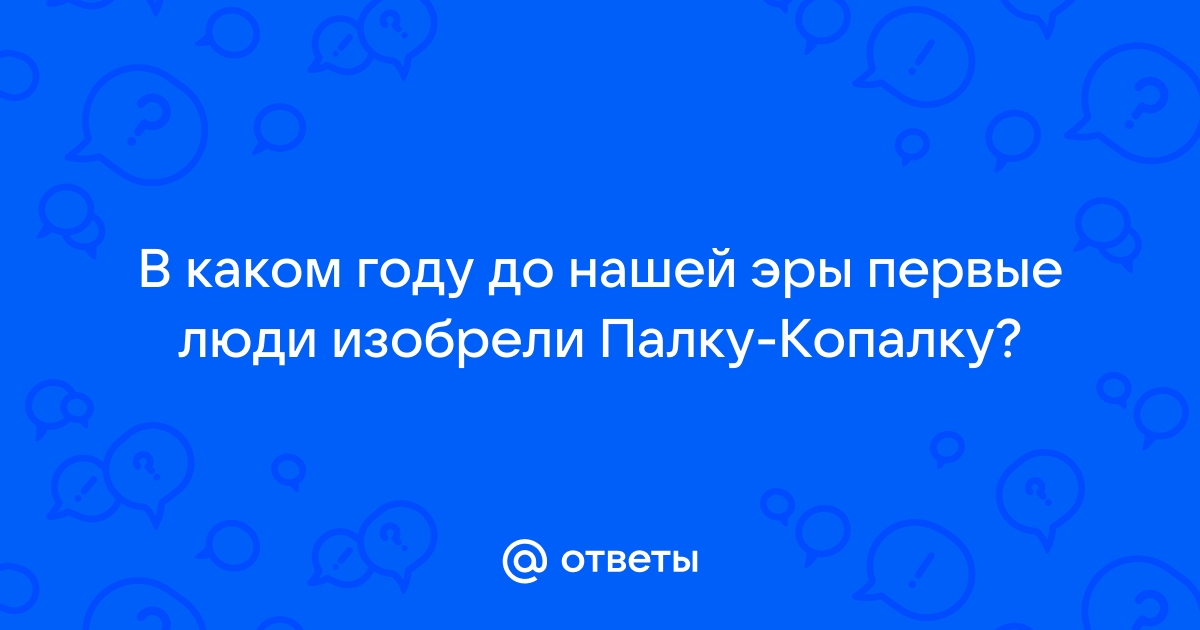 В каком году до нашей эры первые люди изобрели Палку-Копалку?

@ ответы